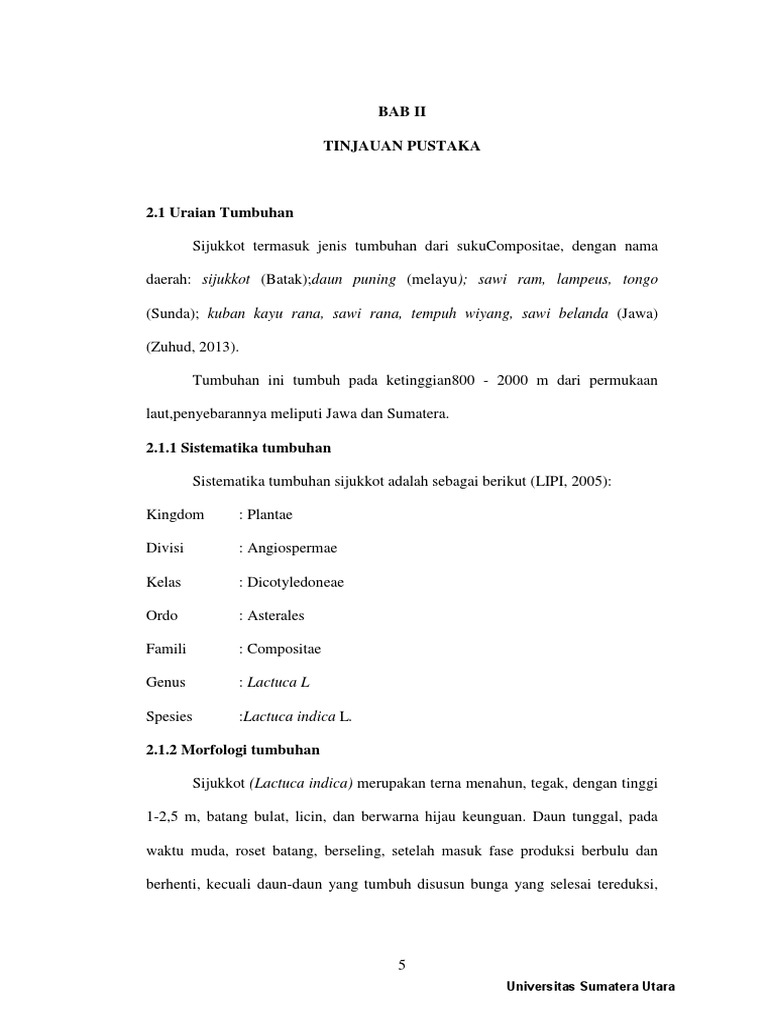 BAB II

TINJAUAN PUSTAKA

2.1 Uraian Tumbuhan

Sijukkot termasuk jenis tumbuhan dari sukuCompositae, dengan nama daerah: sijukkot (Batak);daun puning (melayu); sawi ram, lampeus, tongo (Sunda); kuban kayu rana, sawi rana, tempuh wiyang, sawi belanda (Jawa) (Zuhud, 2013).

Tumbuhan ini tumbuh pada ketinggian800 - 2000 m dari permukaan laut,penyebarannya meliputi Jawa dan Sumatera.

2.1.1 Sistematika tumbuhan

Sistematika tumbuhan sijukkot adalah sebagai berikut (LIPI, 2005):

Kingdom : Plantae

Divisi : Angiospermae

Kelas : Dicotyledoneae

Ordo : Asterales

Famili : Compositae

Genus : Lactuca L

Spesies :Lactuca indica L.

2.1.2 Morfologi tumbuhan

Sijukkot (Lactuca indica) merupakan terna menahun, tegak, dengan tinggi 1-2,5 m, batang bulat, licin, dan berwarna hijau keunguan. Daun tunggal, pada waktu muda, roset batang, berseling, setelah masuk fase produksi berbulu dan berhenti, kecuali daun-daun yang tumbuh disusun bunga yang selesai tereduksi,

5

Universitas Sumatera Utara